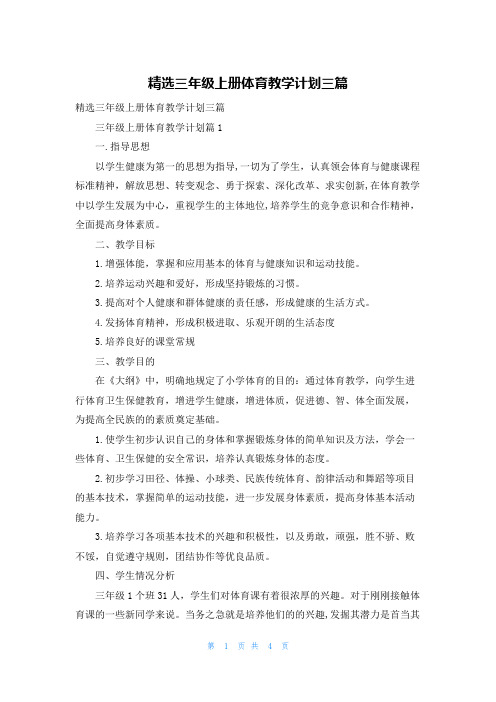 精选三年级上册体育教学计划三篇

精选三年级上册体育教学计划三篇

三年级上册体育教学计划篇1

一.指导思想

以学生健康为第一的思想为指导，一切为了学生，认真领会体育与健康课程标准精神，解放思想、转变观念、勇于探索、深化改革、求实创新，在体育教学中以学生发展为中心，重视学生的主体地位，培养学生的竞争意识和合作精神，全面提高身体素质。

二、教学目标

1.增强体能，掌握和应用基本的体育与健康知识和运动技能。

2.培养运动兴趣和爱好，形成坚持锻炼的习惯。

3.提高对个人健康和群体健康的责任感，形成健康的生活方式。

4.发扬体育精神，形成积极进取、乐观开朗的生活态度

5.培养良好的课堂常规

三、教学目的

在《大纲》中，明确地规定了小学体育的目的：通过体育教学，向学生进行体育卫生保健教育，增进学生健康，增进体质，促进德、智、体全面发展，为提高全民族的的素质奠定基础。

1.使学生初步认识自己的身体和掌握锻炼身体的简单知识及方法，学会一些体育、卫生保健的安全常识，培养认真锻炼身体的态度。

2.初步学习田径、体操、小球类、民族传统体育、韵律活动和舞蹈等项目的基本技术，掌握简单的运动技能，进一步发展身体素质，提高身体基本活动能力。

3.培养学习各项基本技术的兴趣和积极性，以及勇敢，顽强，胜不骄、败不馁，自觉遵守规则，团结协作等优良品质。

四、学生情况分析

三年级1个班31人，学生们对体育课有着很浓厚的兴趣。对于刚刚接触体育课的一些新同学来说。当务之急就是培养他们的的兴趣，发掘其潜力是首当其

第 1 页 共 4 页